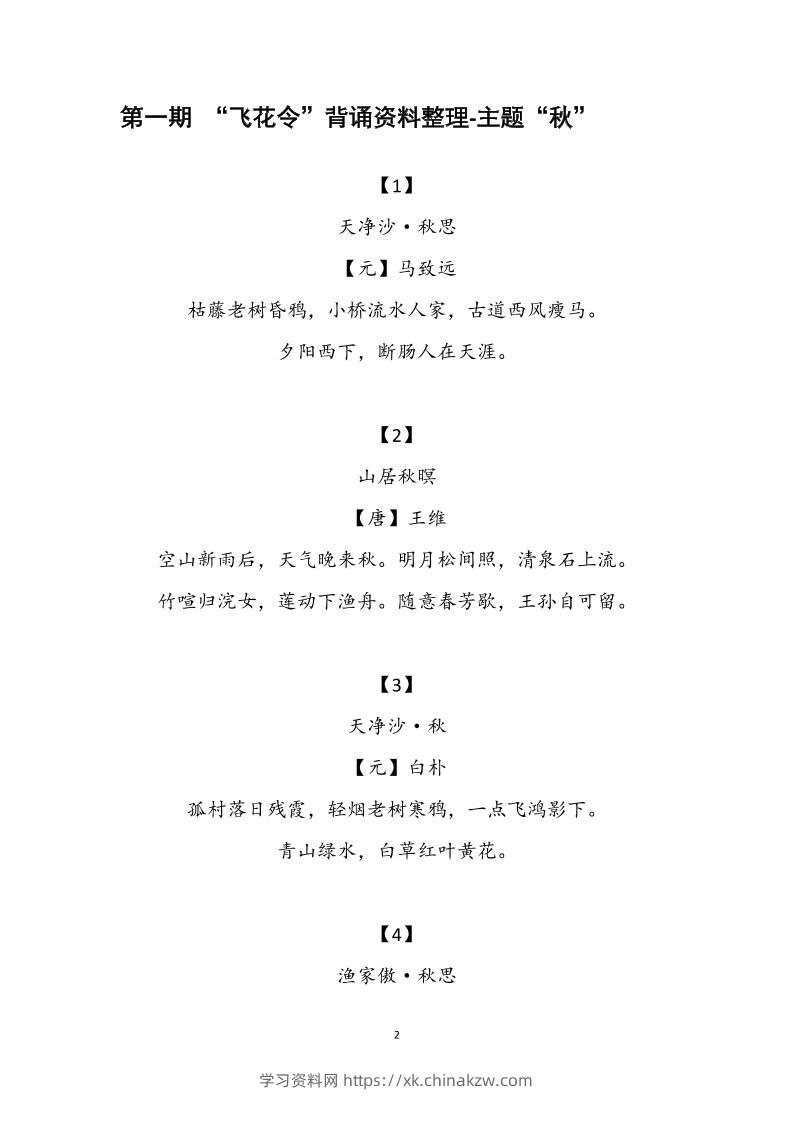 第一期 “飞花令”背诵资料整理-主题“秋”

【1】

天净沙·秋思

【元】马致远

枯藤老树昏鸦，小桥流水人家，古道西风瘦马。

夕阳西下，断肠人在天涯。

【2】

山居秋暝

【唐】王维

空山新雨后，天气晚来秋。明月松间照，清泉石上流。

竹喧归浣女，莲动下渔舟。随意春芳歇，王孙自可留。

【3】

天净沙·秋

【元】白朴

孤村落日残霞，轻烟老树寒鸦，一点飞鸿影下。

青山绿水，白草红叶黄花。

【4】

渔家傲·秋思

2

学习资料网 https://xk.chinakzw.com